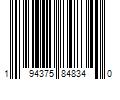 1 94375 84834 0